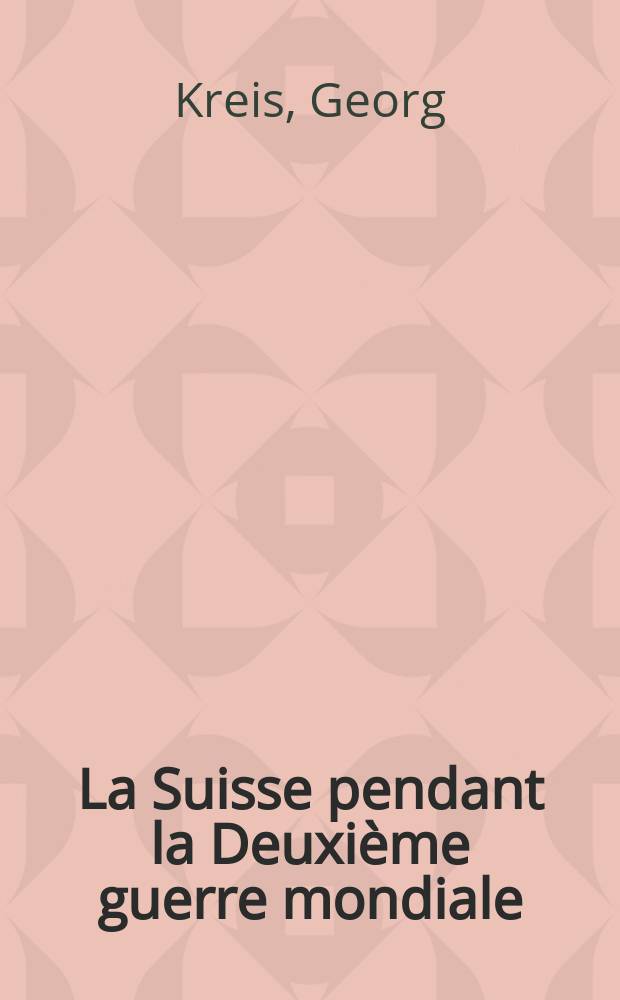 Kreis, Georg

La Suisse pendant la Deuxième guerre mondiale